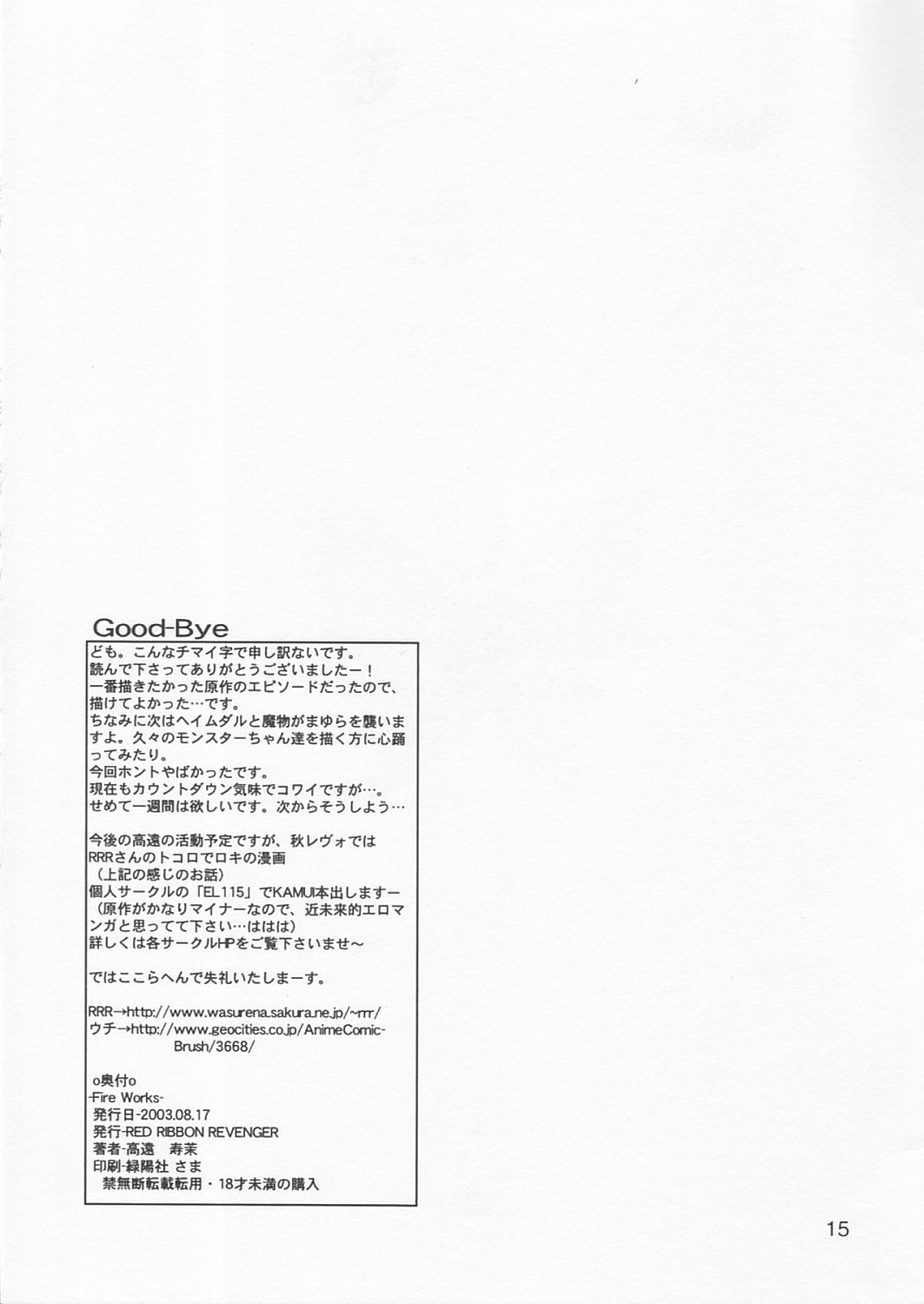 Good-Bye

ども。こんなチマイ字で申し訳ないです。
読んで下さってありがとうございましたー！
一番描きたかった原作のエピソードだったので、描けてよかった…です。
ちなみに次はヘイムダルと魔物がまゆらを襲いますよ。久々のモンスターちゃん達を描く方に心踊ってみたり。
今回ホントやばかったです。
現在もカウントダウン気味でコワイですが…。
せめて一週間は欲しいです。次からそうしよう…

今後の高遠の活動予定ですが、秋レヴォでは
RRRさんのトコロでロキの漫画
（上記の感じのお話）
個人サークルの「EL115」でKAMUI本出しますー
（原作がかなりマイナーなので、近未来的エロマンガと思ってて下さい…ははは）
詳しくは各サークルHPをご覧下さいませ～

ではここらへんで失礼いたしまーす。

RRR→http://www.wasurena.sakura.ne.jp/~rrr/
ウチ→http://www.geocities.co.jp/AnimeComic-Brush/3668/

o奥付o
-Fire Works-
発行日-2003.08.17
発行-RED RIBBON REVENGER
著者-高遠　寿茉
印刷-緑陽社 さま
禁無断転載転用・18才未満の購入

15